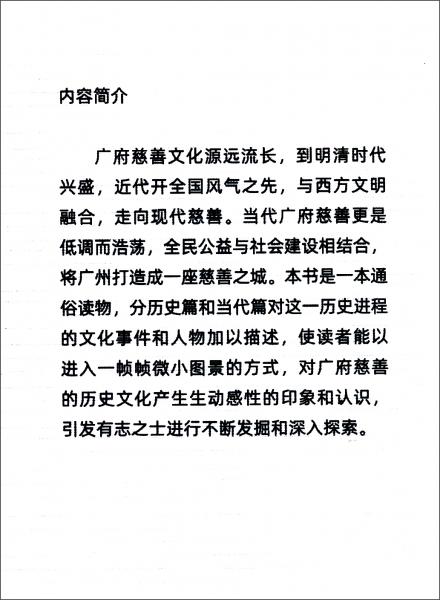 内容简介

广府慈善文化源远流长，到明清时代兴盛，近代开全国风气之先，与西方文明融合，走向现代慈善。当代广府慈善更是低调而浩荡，全民公益与社会建设相结合，将广州打造成一座慈善之城。本书是一本通俗读物，分历史篇和当代篇对这一历史进程的文化事件和人物加以描述，使读者能以进入一帧帧微小图景的方式，对广府慈善的历史文化产生生动感性的印象和认识，引发有志之士进行不断发掘和深入探索。